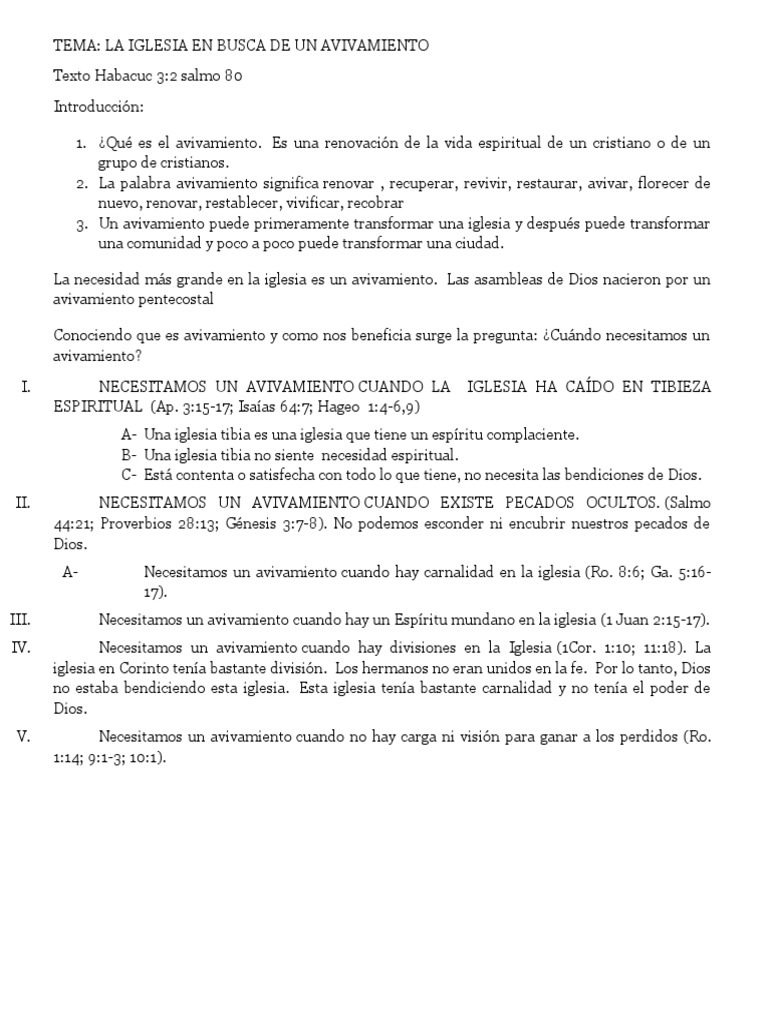 TEMA: LA IGLESIA EN BUSCA DE UN AVIVAMIENTO

Texto Habacuc 3:2 salmo 80

Introducción:

1. ¿Qué es el avivamiento. Es una renovación de la vida espiritual de un cristiano o de un grupo de cristianos.
2. La palabra avivamiento significa renovar , recuperar, revivir, restaurar, avivar, florecer de nuevo, renovar, restablecer, vivificar, recobrar
3. Un avivamiento puede primeramente transformar una iglesia y después puede transformar una comunidad y poco a poco puede transformar una ciudad.

La necesidad más grande en la iglesia es un avivamiento. Las asambleas de Dios nacieron por un avivamiento pentecostal

Conociendo que es avivamiento y como nos beneficia surge la pregunta: ¿Cuándo necesitamos un avivamiento?

I. NECESITAMOS UN AVIVAMIENTO CUANDO LA IGLESIA HA CAÍDO EN TIBIEZA ESPIRITUAL (Ap. 3:15-17; Isaías 64:7; Hageo 1:4-6,9)

A- Una iglesia tibia es una iglesia que tiene un espíritu complaciente.
B- Una iglesia tibia no siente necesidad espiritual.
C- Está contenta o satisfecha con todo lo que tiene, no necesita las bendiciones de Dios.

II. NECESITAMOS UN AVIVAMIENTO CUANDO EXISTE PECADOS OCULTOS. (Salmo 44:21; Proverbios 28:13; Génesis 3:7-8). No podemos esconder ni encubrir nuestros pecados de Dios.

A- Necesitamos un avivamiento cuando hay carnalidad en la iglesia (Ro. 8:6; Ga. 5:16-17).

III. Necesitamos un avivamiento cuando hay un Espíritu mundano en la iglesia (1 Juan 2:15-17).

IV. Necesitamos un avivamiento cuando hay divisiones en la Iglesia (1Cor. 1:10; 11:18). La iglesia en Corinto tenía bastante división. Los hermanos no eran unidos en la fe. Por lo tanto, Dios no estaba bendiciendo esta iglesia. Esta iglesia tenía bastante carnalidad y no tenía el poder de Dios.

V. Necesitamos un avivamiento cuando no hay carga ni visión para ganar a los perdidos (Ro. 1:14; 9:1-3; 10:1).